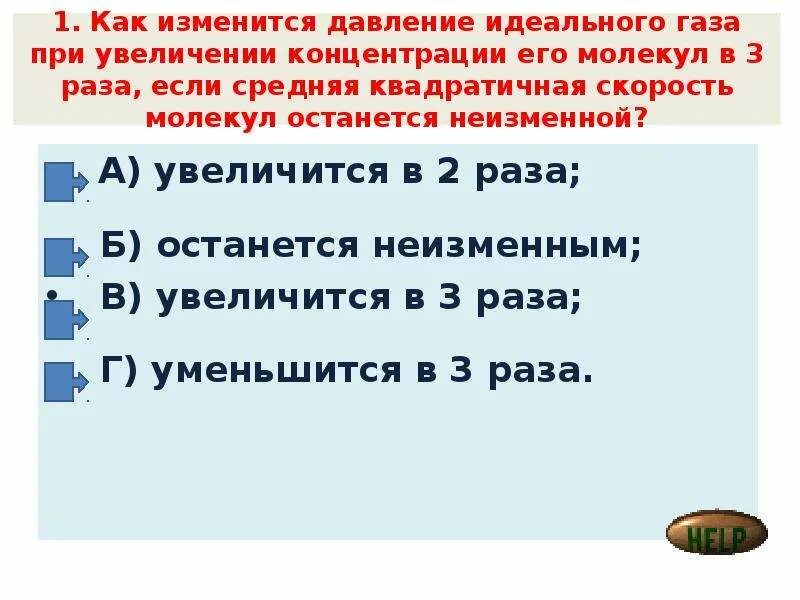 1. Как изменится давление идеального газа при увеличении концентрации его молекул в 3 раза, если средняя квадратичная скорость молекул останется неизменной?

А) увеличится в 2 раза;

Б) останется неизменным;

В) увеличится в 3 раза;

Г) уменьшится в 3 раза.

HELP